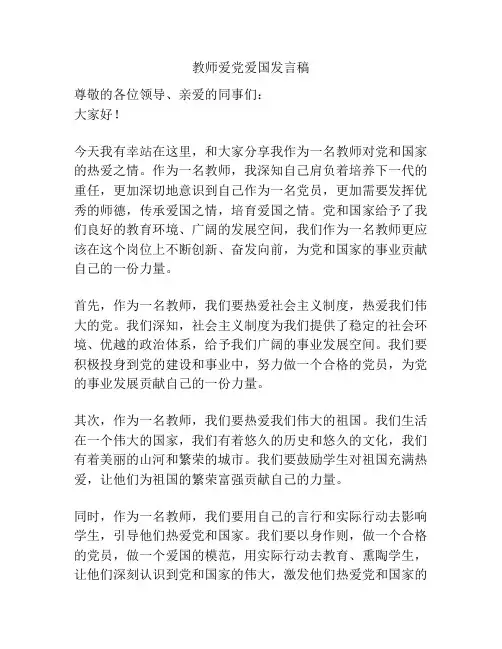 教师爱党爱国发言稿

尊敬的各位领导、亲爱的同事们：
大家好！

今天我有幸站在这里，和大家分享我作为一名教师对党和国家的热爱之情。作为一名教师，我深知自己肩负着培养下一代的重任，更加深切地意识到自己作为一名党员，更加需要发挥优秀的师德，传承爱国之情，培育爱国之情。党和国家给予了我们良好的教育环境、广阔的发展空间，我们作为一名教师更应该在这个岗位上不断创新、奋发向前，为党和国家的事业贡献自己的一份力量。

首先，作为一名教师，我们要热爱社会主义制度，热爱我们伟大的党。我们深知，社会主义制度为我们提供了稳定的社会环境、优越的政治体系，给予我们广阔的事业发展空间。我们要积极投身到党的建设和事业中，努力做一个合格的党员，为党的事业发展贡献自己的一份力量。

其次，作为一名教师，我们要热爱我们伟大的祖国。我们生活在一个伟大的国家，我们有着悠久的历史和悠久的文化，我们有着美丽的山河和繁荣的城市。我们要鼓励学生对祖国充满热爱，让他们为祖国的繁荣富强贡献自己的力量。

同时，作为一名教师，我们要用自己的言行和实际行动去影响学生，引导他们热爱党和国家。我们要以身作则，做一个合格的党员，做一个爱国的模范，用实际行动去教育、熏陶学生，让他们深刻认识到党和国家的伟大，激发他们热爱党和国家的